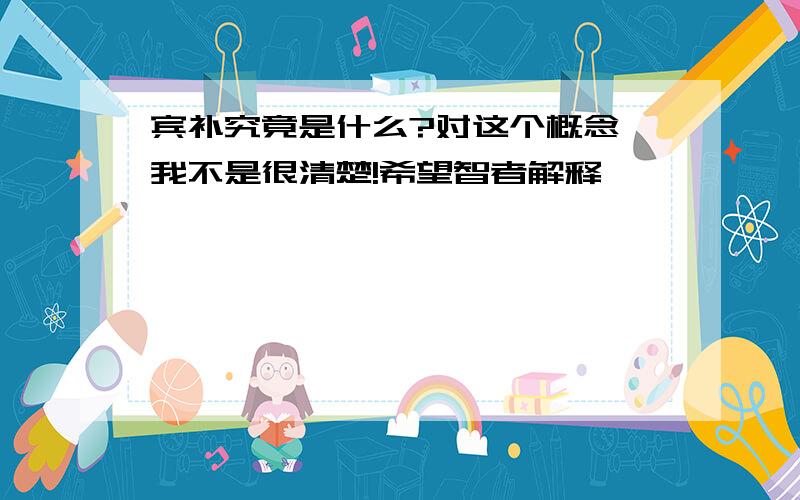 宾补究竟是什么?对这个概念我不是很清楚!希望智者解释